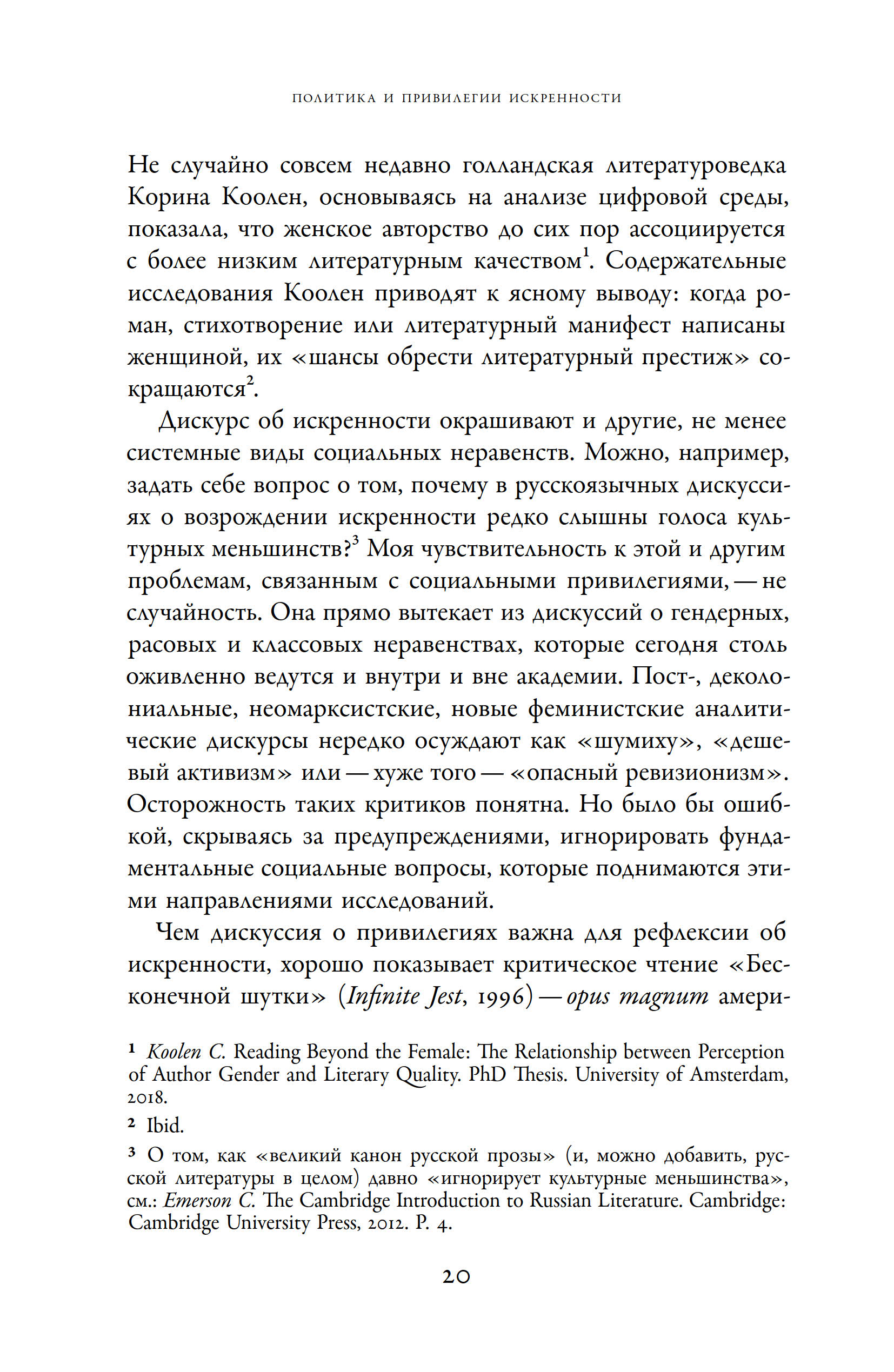 ПОЛИТИКА И ПРИВИЛЕГИИ ИСКРЕННОСТИ

Не случайно совсем недавно голландская литературоведка Корина Коолен, основываясь на анализе цифровой среды, показала, что женское авторство до сих пор ассоциируется с более низким литературным качеством$^1$. Содержательные исследования Коолен приводят к ясному выводу: когда роман, стихотворение или литературный манифест написаны женщиной, их «шансы обрести литературный престиж» сокращаются$^2$.

Дискурс об искренности окрашивают и другие, не менее системные виды социальных неравенств. Можно, например, задать себе вопрос о том, почему в русскоязычных дискуссиях о возрождении искренности редко слышны голоса культурных меньшинств?$^3$ Моя чувствительность к этой и другим проблемам, связанным с социальными привилегиями, — не случайность. Она прямо вытекает из дискуссий о гендерных, расовых и классовых неравенствах, которые сегодня столь оживленно ведутся и внутри и вне академии. Пост-, деколониальные, неомарксистские, новые феминистские аналитические дискурсы нередко осуждают как «шумиху», «дешевый активизм» или — хуже того — «опасный ревизионизм». Осторожность таких критиков понятна. Но было бы ошибкой, скрываясь за предупреждениями, игнорировать фундаментальные социальные вопросы, которые поднимаются этими направлениями исследований.

Чем дискуссия о привилегиях важна для рефлексии об искренности, хорошо показывает критическое чтение «Бесконечной шутки» (Infinite Jest, 1996) — opus magnum амери-

1 Koolen C. Reading Beyond the Female: The Relationship between Perception of Author Gender and Literary Quality. PhD Thesis. University of Amsterdam, 2018.

2 Ibid.

3 О том, как «великий канон русской прозы» (и, можно добавить, русской литературы в целом) давно «игнорирует культурные меньшинства», см.: Emerson C. The Cambridge Introduction to Russian Literature. Cambridge: Cambridge University Press, 2012. P. 4.

20